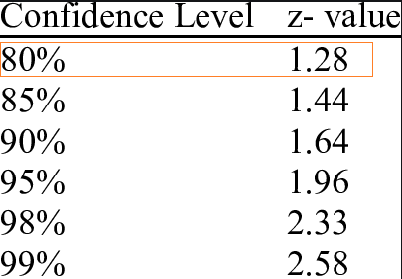 | Confidence Level | z- value |
|---|---|
| 80% | 1.28 |
| 85% | 1.44 |
| 90% | 1.64 |
| 95% | 1.96 |
| 98% | 2.33 |
| 99% | 2.58 |